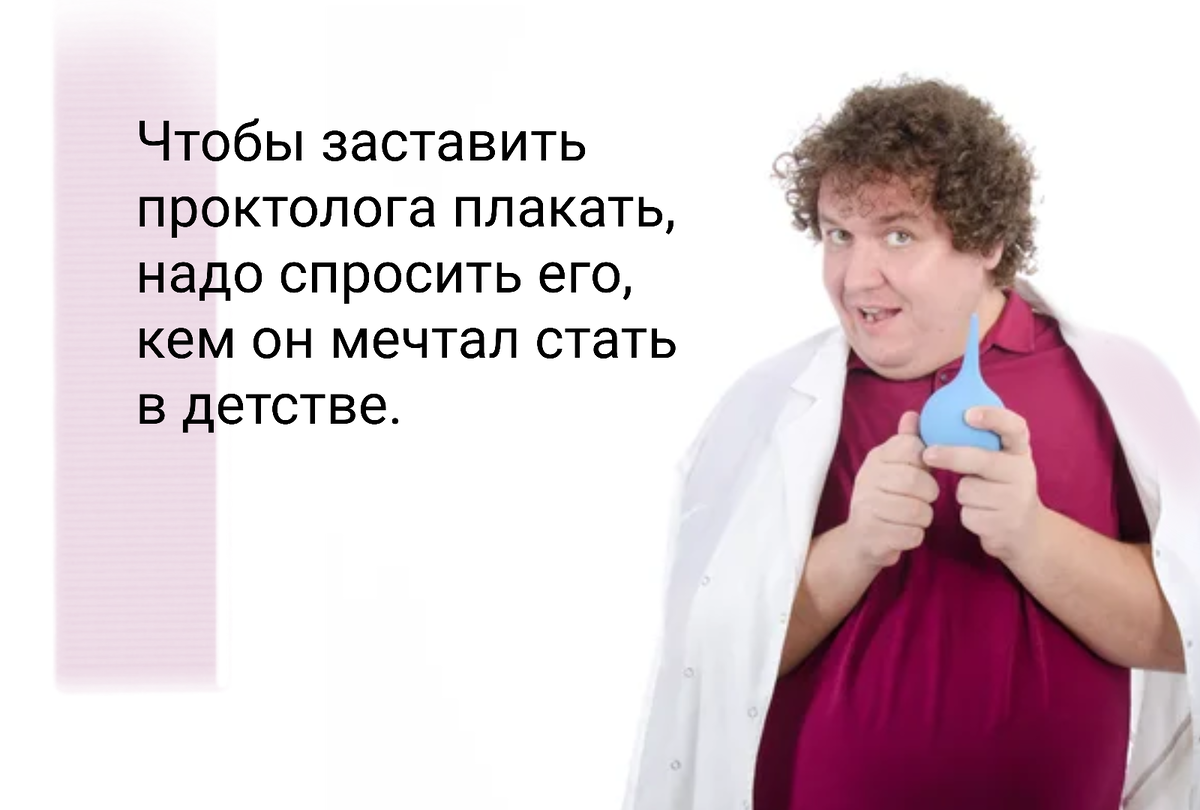 Чтобы заставить проктолога плакать, надо спросить его, кем он мечтал стать в детстве.